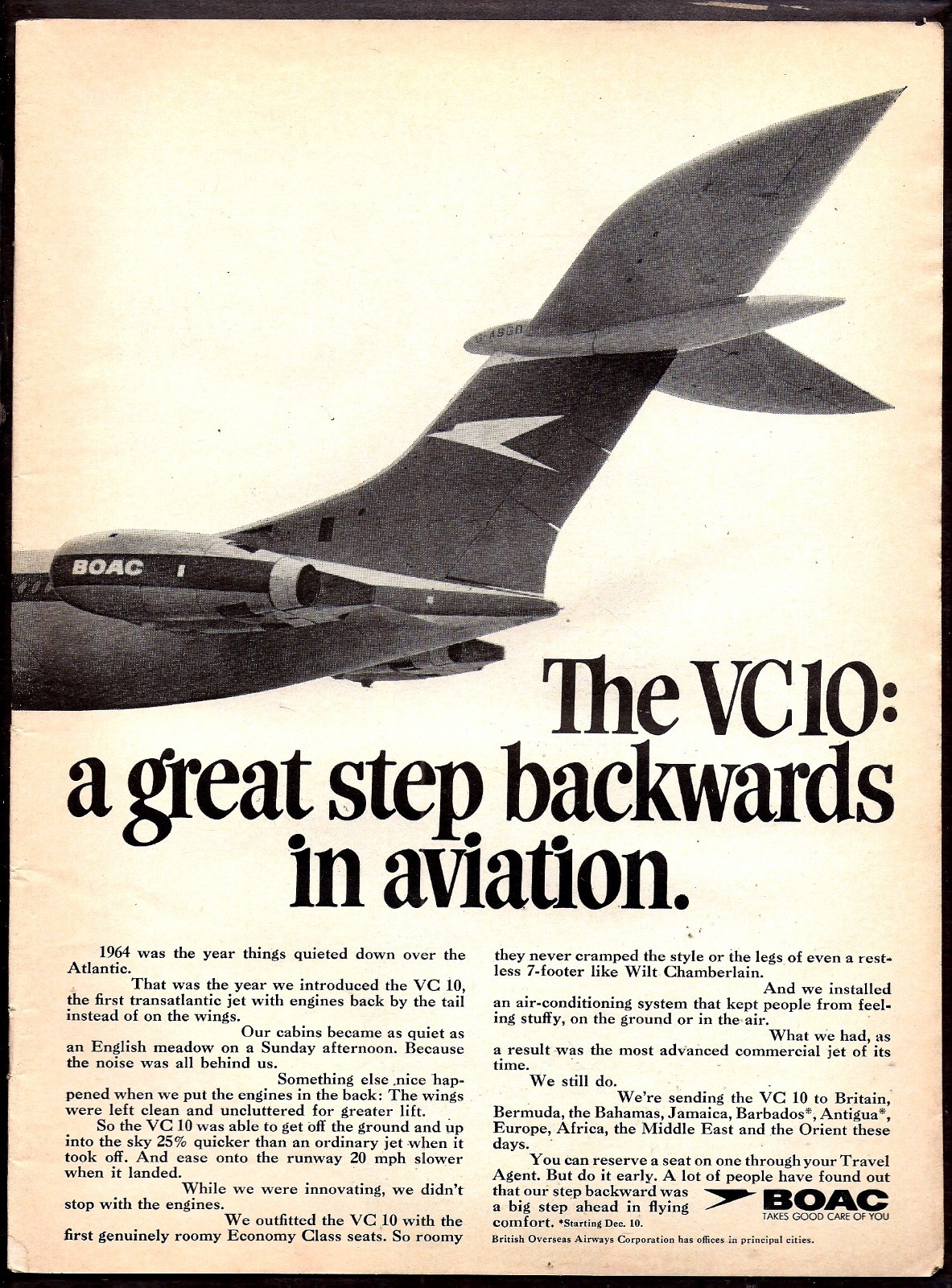 BOAC

The VC10: a great step backwards in aviation.

1964 was the year things quieted down over the Atlantic.

That was the year we introduced the VC 10, the first transatlantic jet with engines back by the tail instead of on the wings.

Our cabins became as quiet as an English meadow on a Sunday afternoon. Because the noise was all behind us.

Something else nice happened when we put the engines in the back: The wings were left clean and uncluttered for greater lift.

So the VC 10 was able to get off the ground and up into the sky 25% quicker than an ordinary jet when it took off. And ease onto the runway 20 mph slower when it landed.

While we were innovating, we didn't stop with the engines.

We outfitted the VC 10 with the first genuinely roomy Economy Class seats. So roomy they never cramped the style or the legs of even a restless 7-footer like Wilt Chamberlain.

And we installed an air-conditioning system that kept people from feeling stuffy, on the ground or in the air.

What we had, as a result was the most advanced commercial jet of its time.

We still do.

We're sending the VC 10 to Britain, Bermuda, the Bahamas, Jamaica, Barbados*, Antigua*, Europe, Africa, the Middle East and the Orient these days.

You can reserve a seat on one through your Travel Agent. But do it early. A lot of people have found out that our step backward was a big step ahead in flying comfort. *Starting Dec. 10.

BOAC
TAKES GOOD CARE OF YOU

British Overseas Airways Corporation has offices in principal cities.